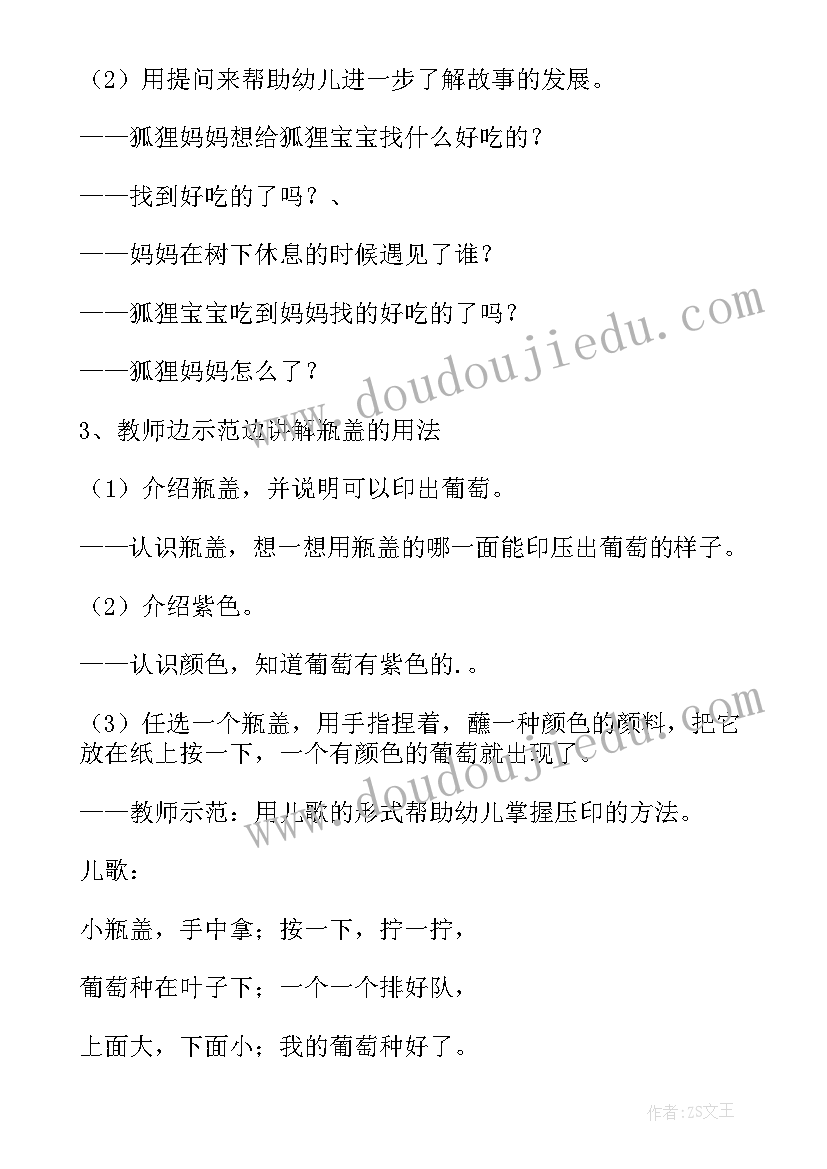 （2）用提问来帮助幼儿进一步了解故事的发展。

——狐狸妈妈想给狐狸宝宝找什么好吃的？

——找到好吃的了吗？、

——妈妈在树下休息的时候遇见了谁？

——狐狸宝宝吃到妈妈找的好吃的了吗？

——狐狸妈妈怎么了？

3、教师边示范边讲解瓶盖的用法

（1）介绍瓶盖，并说明可以印出葡萄。

——认识瓶盖，想一想用瓶盖的哪一面能印压出葡萄的样子。

（2）介绍紫色。

——认识颜色，知道葡萄有紫色的.。

（3）任选一个瓶盖，用手指捏着，蘸一种颜色的颜料，把它放在纸上按一下，一个有颜色的葡萄就出现了。

——教师示范：用儿歌的形式帮助幼儿掌握压印的方法。

儿歌：

小瓶盖，手中拿；按一下，拧一拧，

葡萄种在叶子下；一个一个排好队，

上面大，下面小；我的葡萄种好了。

www.doudoujiedu.com

www.doudoujiedu.com

作者：ZS文王